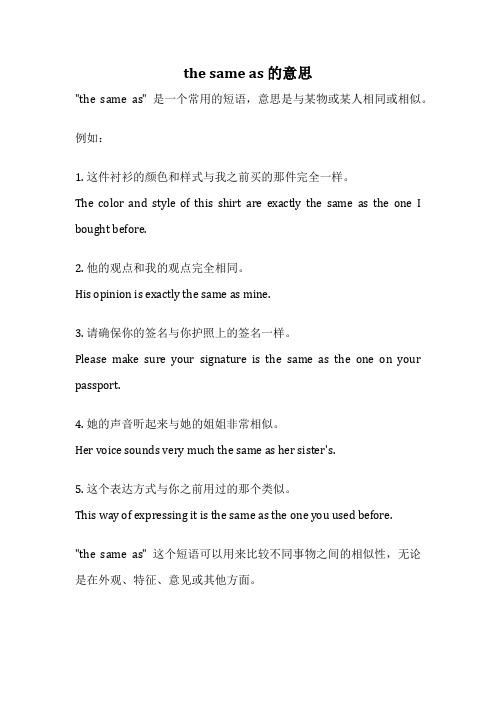 the same as 的意思

"the same as" 是一个常用的短语，意思是与某物或某人相同或相似。

例如：

1. 这件衬衫的颜色和样式与我之前买的那件完全一样。

The color and style of this shirt are exactly the same as the one I bought before.

2. 他的观点和我的观点完全相同。

His opinion is exactly the same as mine.

3. 请确保你的签名与你护照上的签名一样。

Please make sure your signature is the same as the one on your passport.

4. 她的声音听起来与她的姐姐非常相似。

Her voice sounds very much the same as her sister's.

5. 这个表达方式与你之前用过的那个类似。

This way of expressing it is the same as the one you used before.

"the same as" 这个短语可以用来比较不同事物之间的相似性，无论是在外观、特征、意见或其他方面。